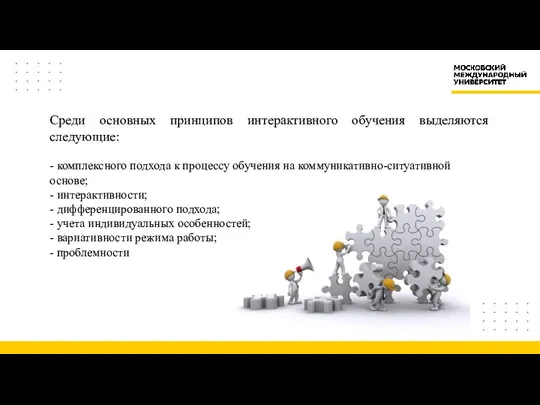 МОСКОВСКИЙ
МЕЖДУНАРОДНЫЙ
УНИВЕРСИТЕТ

Среди основных принципов интерактивного обучения выделяются следующие:

- комплексного подхода к процессу обучения на коммуникативно-ситуативной основе;
- интерактивности;
- дифференцированного подхода;
- учета индивидуальных особенностей;
- вариативности режима работы;
- проблемности